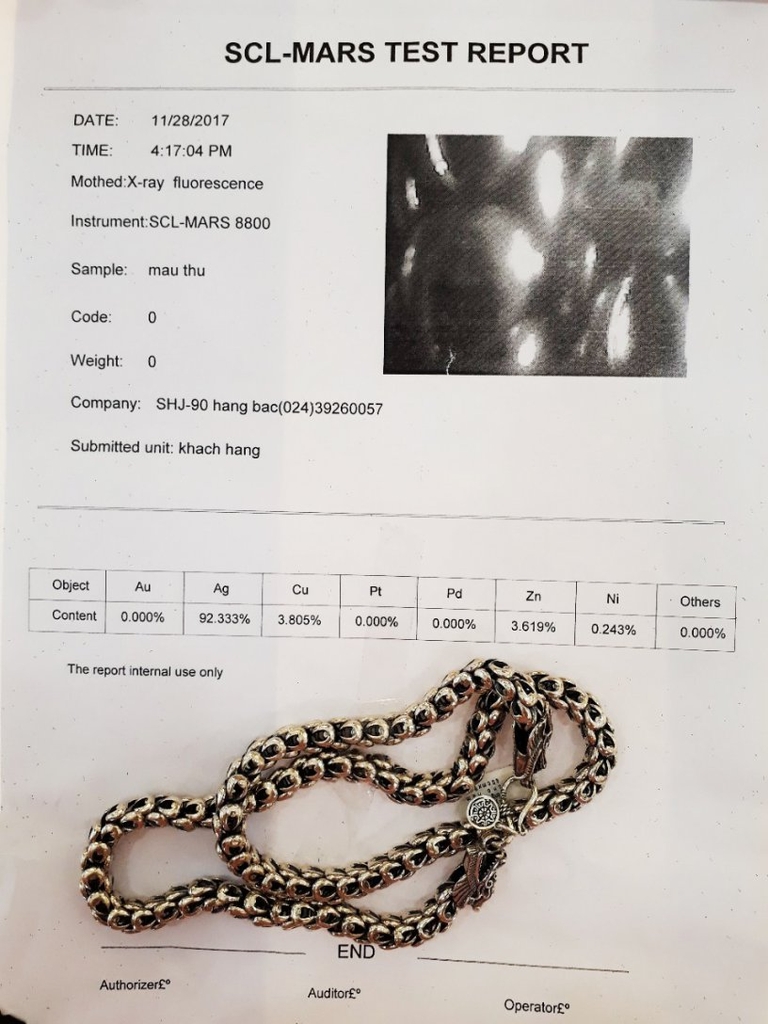 SCL-MARS TEST REPORT

DATE: 11/28/2017
TIME: 4:17:04 PM
Mothed:X-ray fluorescence
Instrument:SCL-MARS 8800
Sample: mau thu
Code: 0
Weight: 0
Company: SHJ-90 hang bac(024)39260057
Submitted unit: khach hang

| Object | Au | Ag | Cu | Pt | Pd | Zn | Ni | Others |
|---|---|---|---|---|---|---|---|---|
| Content | 0.000% | 92.333% | 3.805% | 0.000% | 0.000% | 3.619% | 0.243% | 0.000% |

The report internal use only

END

Authorizer£º
Auditor£º
Operator£º